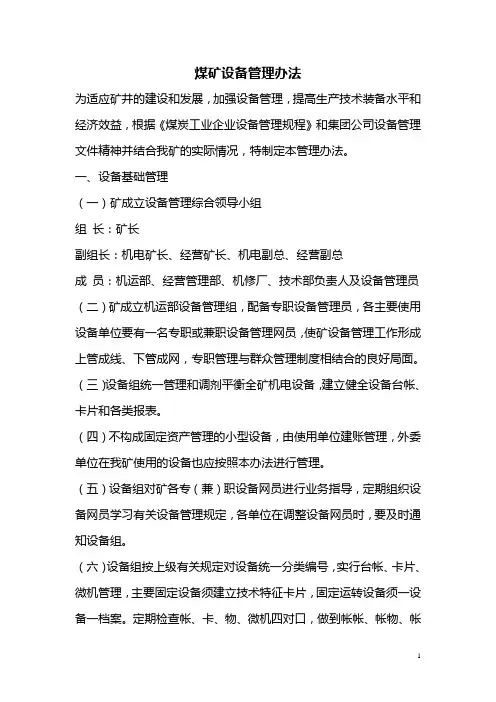 煤矿设备管理办法

为适应矿井的建设和发展，加强设备管理，提高生产技术装备水平和经济效益，根据《煤炭工业企业设备管理规程》和集团公司设备管理文件精神并结合我矿的实际情况，特制定本管理办法。

一、设备基础管理

（一）矿成立设备管理综合领导小组

组 长：矿长

副组长：机电矿长、经营矿长、机电副总、经营副总

成 员：机运部、经营管理部、机修厂、技术部负责人及设备管理员

（二）矿成立机运部设备管理组，配备专职设备管理员，各主要使用设备单位要有一名专职或兼职设备管理网员，使矿设备管理工作形成上管成线、下管成网，专职管理与群众管理制度相结合的良好局面。

（三）设备组统一管理和调剂平衡全矿机电设备，建立健全设备台帐、卡片和各类报表。

（四）不构成固定资产管理的小型设备，由使用单位建账管理，外委单位在我矿使用的设备也应按照本办法进行管理。

（五）设备组对矿各专（兼）职设备网员进行业务指导，定期组织设备网员学习有关设备管理规定，各单位在调整设备网员时，要及时通知设备组。

（六）设备组按上级有关规定对设备统一分类编号，实行台帐、卡片、微机管理，主要固定设备须建立技术特征卡片，固定运转设备须一设备一档案。定期检查帐、卡、物、微机四对口，做到帐帐、帐物、帐

1